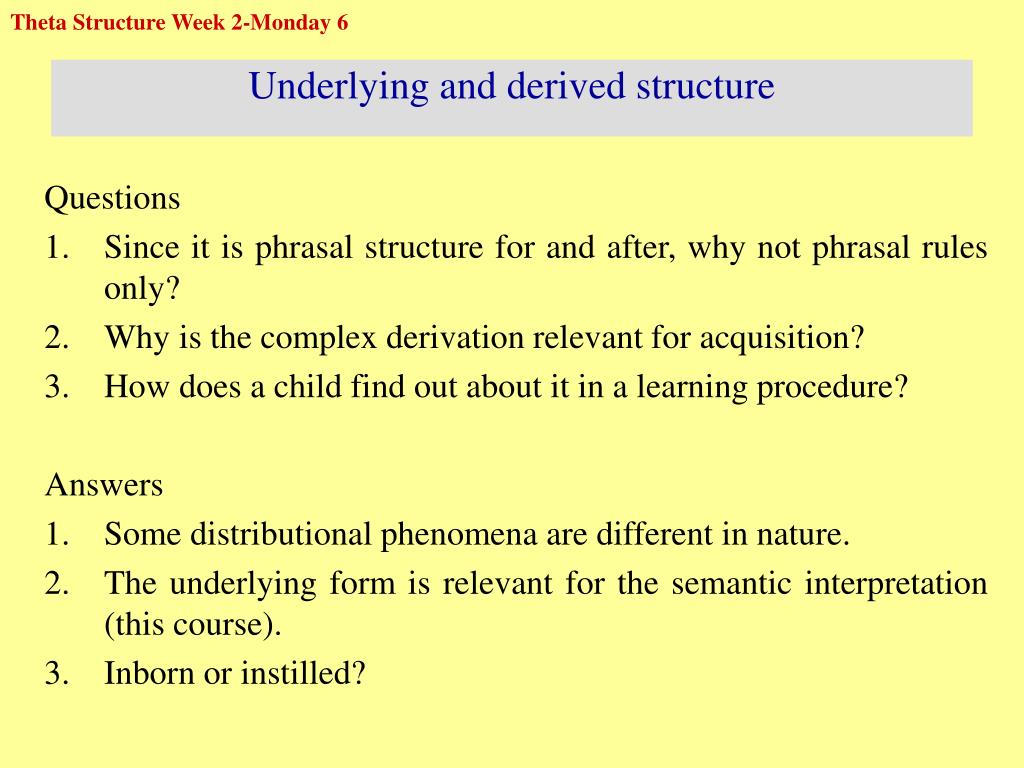 Theta Structure Week 2-Monday 6

Underlying and derived structure

Questions
1. Since it is phrasal structure for and after, why not phrasal rules only?
2. Why is the complex derivation relevant for acquisition?
3. How does a child find out about it in a learning procedure?

Answers
1. Some distributional phenomena are different in nature.
2. The underlying form is relevant for the semantic interpretation (this course).
3. Inborn or instilled?